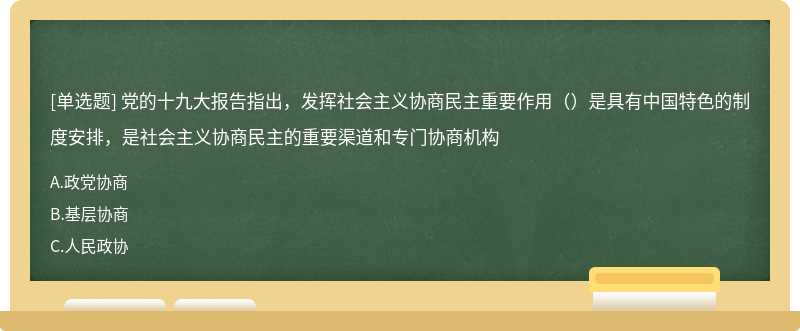 [单选题] 党的十九大报告指出，发挥社会主义协商民主重要作用（）是具有中国特色的制度安排，是社会主义协商民主的重要渠道和专门协商机构

A.政党协商

B.基层协商

C.人民政协